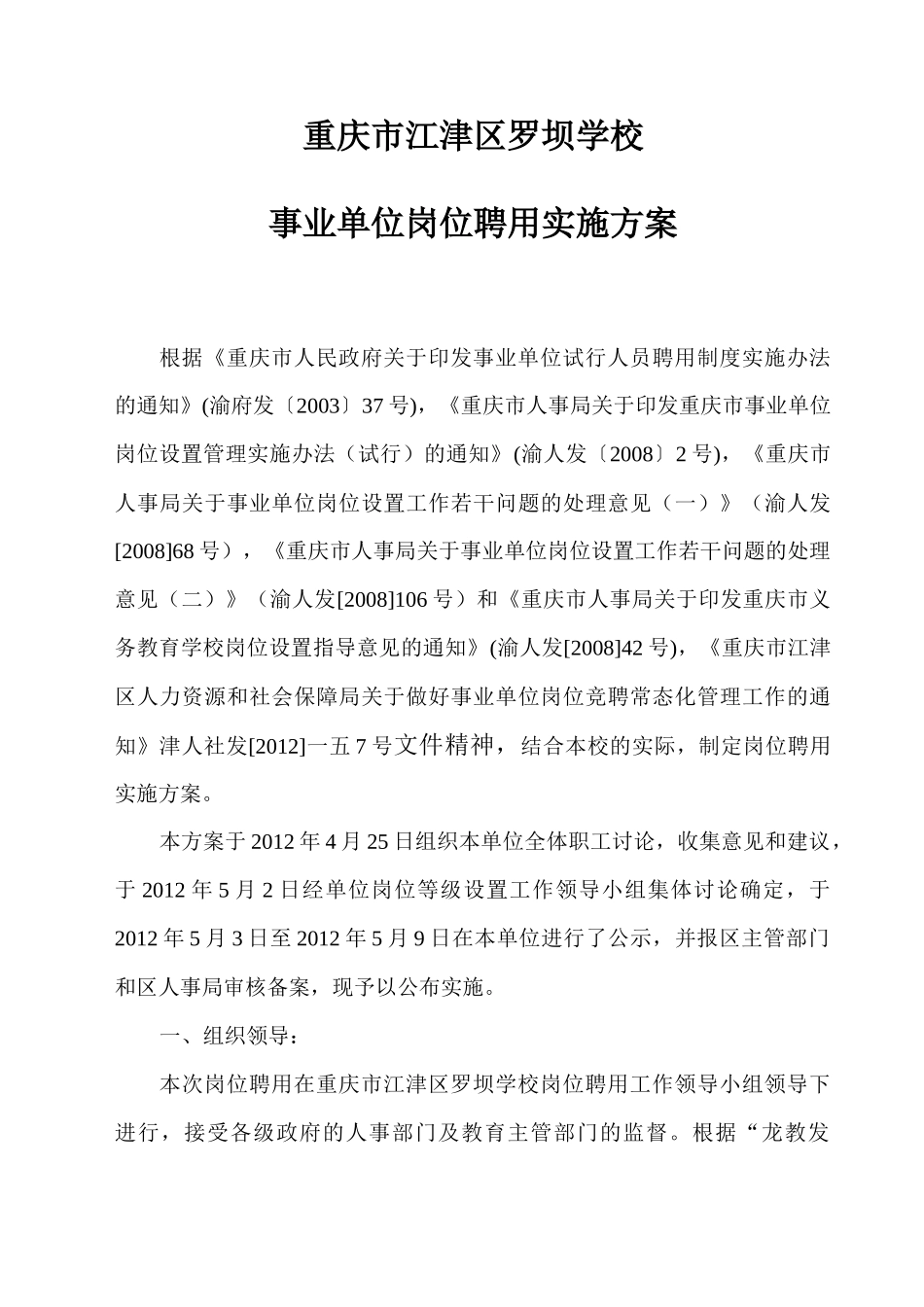 重庆市江津区罗坝学校

事业单位岗位聘用实施方案

根据《重庆市人民政府关于印发事业单位试行人员聘用制度实施办法的通知》(渝府发〔2003〕37号)，《重庆市人事局关于印发重庆市事业单位岗位设置管理实施办法（试行）的通知》(渝人发〔2008〕2号)，《重庆市人事局关于事业单位岗位设置工作若干问题的处理意见（一）》（渝人发[2008]68号），《重庆市人事局关于事业单位岗位设置工作若干问题的处理意见（二）》（渝人发[2008]106号）和《重庆市人事局关于印发重庆市义务教育学校岗位设置指导意见的通知》(渝人发[2008]42号)，《重庆市江津区人力资源和社会保障局关于做好事业单位岗位竞聘常态化管理工作的通知》津人社发[2012]一五7号文件精神，结合本校的实际，制定岗位聘用实施方案。

本方案于2012年4月25日组织本单位全体职工讨论，收集意见和建议，于2012年5月2日经单位岗位等级设置工作领导小组集体讨论确定，于2012年5月3日至2012年5月9日在本单位进行了公示，并报区主管部门和区人事局审核备案，现予以公布实施。

一、组织领导：

本次岗位聘用在重庆市江津区罗坝学校岗位聘用工作领导小组领导下进行，接受各级政府的人事部门及教育主管部门的监督。根据“龙教发